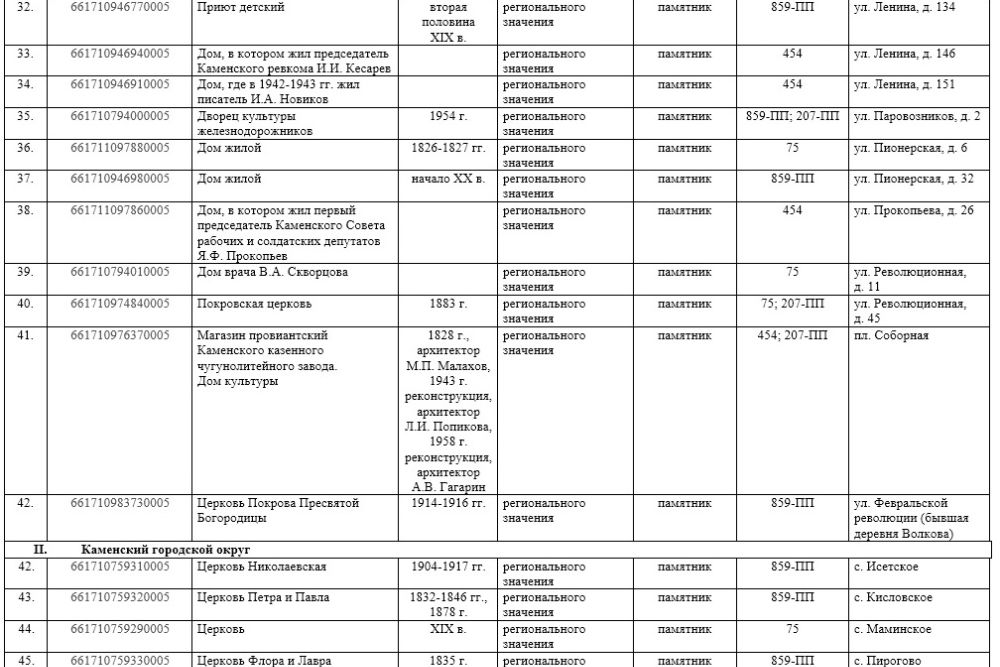 | 32. | 661710946770005 | Приют детский | вторая половина XIX в. | регионального значения | памятник | 859-ПП | ул. Ленина, д. 134 |
|---|---|---|---|---|---|---|---|
| 33. | 661710946940005 | Дом, в котором жил председатель Каменского ревкома И.И. Кесарев | | регионального значения | памятник | 454 | ул. Ленина, д. 146 |
| 34. | 661710946910005 | Дом, где в 1942-1943 гг. жил писатель И.А. Новиков | | регионального значения | памятник | 454 | ул. Ленина, д. 151 |
| 35. | 661710794000005 | Дворец культуры железнодорожников | 1954 г. | регионального значения | памятник | 859-ПП; 207-ПП | ул. Паровозников, д. 2 |
| 36. | 661711097880005 | Дом жилой | 1826-1827 гг. | регионального значения | памятник | 75 | ул. Пионерская, д. 6 |
| 37. | 661710946980005 | Дом жилой | начало XX в. | регионального значения | памятник | 859-ПП | ул. Пионерская, д. 32 |
| 38. | 661711097860005 | Дом, в котором жил первый председатель Каменского Совета рабочих и солдатских депутатов Я.Ф. Прокопьев | | регионального значения | памятник | 454 | ул. Прокопьева, д. 26 |
| 39. | 661710794010005 | Дом врача В.А. Скворцова | | регионального значения | памятник | 75 | ул. Революционная, д. 11 |
| 40. | 661710974840005 | Покровская церковь | 1883 г. | регионального значения | памятник | 75; 207-ПП | ул. Революционная, д. 45 |
| 41. | 661710976370005 | Магазин провиантский Каменского казенного чугунолитейного завода. Дом культуры | 1828 г., архитектор М.П. Малахов, 1943 г. реконструкция, архитектор Л.И. Попикова, 1958 г. реконструкция, архитектор А.В. Гагарин | регионального значения | памятник | 454; 207-ПП | пл. Соборная |
| 42. | 661710983730005 | Церковь Покрова Пресвятой Богородицы | 1914-1916 гг. | регионального значения | памятник | 859-ПП | ул. Февральской революции (бывшая деревня Волкова) |
| II. | Каменский городской округ | | | | | | |
| 42. | 661710759310005 | Церковь Николаевская | 1904-1917 гг. | регионального значения | памятник | 859-ПП | с. Исетское |
| 43. | 661710759320005 | Церковь Петра и Павла | 1832-1846 гг., 1878 г. | регионального значения | памятник | 859-ПП | с. Кисловское |
| 44. | 661710759290005 | Церковь | XIX в. | регионального значения | памятник | 75 | с. Маминское |
| 45. | 661710759330005 | Церковь Флора и Лавра | 1835 г. | регионального | памятник | 859-ПП | с. Пирогово |